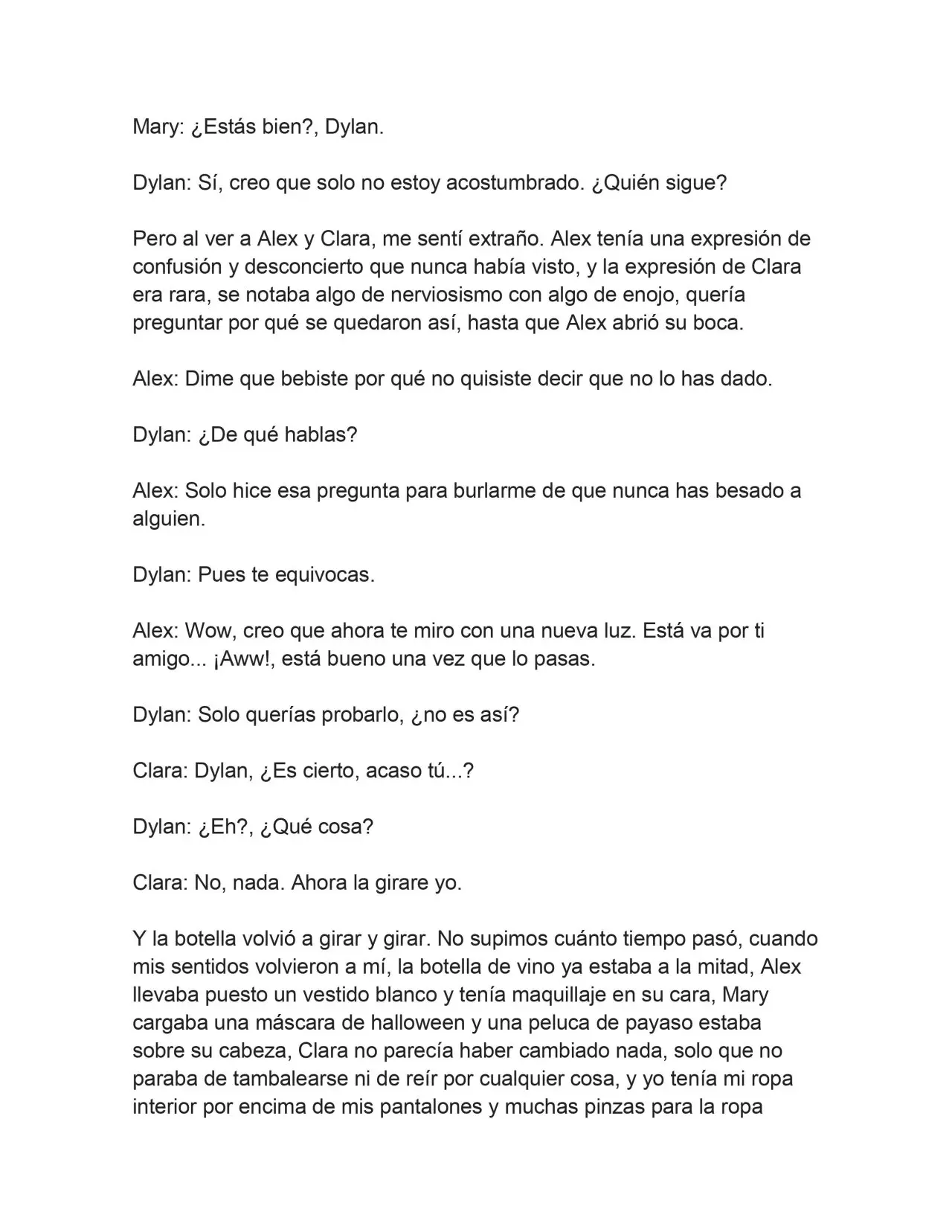 Mary: ¿Estás bien?, Dylan.

Dylan: Sí, creo que solo no estoy acostumbrado. ¿Quién sigue?

Pero al ver a Alex y Clara, me sentí extraño. Alex tenía una expresión de confusión y desconcierto que nunca había visto, y la expresión de Clara era rara, se notaba algo de nerviosismo con algo de enojo, quería preguntar por qué se quedaron así, hasta que Alex abrió su boca.

Alex: Dime que bebiste por qué no quisiste decir que no lo has dado.

Dylan: ¿De qué hablas?

Alex: Solo hice esa pregunta para burlarme de que nunca has besado a alguien.

Dylan: Pues te equivocas.

Alex: Wow, creo que ahora te miro con una nueva luz. Está va por ti amigo... ¡Aww!, está bueno una vez que lo pasas.

Dylan: Solo querías probarlo, ¿no es así?

Clara: Dylan, ¿Es cierto, acaso tú...?

Dylan: ¿Eh?, ¿Qué cosa?

Clara: No, nada. Ahora la girare yo.

Y la botella volvió a girar y girar. No supimos cuánto tiempo pasó, cuando mis sentidos volvieron a mí, la botella de vino ya estaba a la mitad, Alex llevaba puesto un vestido blanco y tenía maquillaje en su cara, Mary cargaba una máscara de halloween y una peluca de payaso estaba sobre su cabeza, Clara no parecía haber cambiado nada, solo que no paraba de tambalearse ni de reír por cualquier cosa, y yo tenía mi ropa interior por encima de mis pantalones y muchas pinzas para la ropa